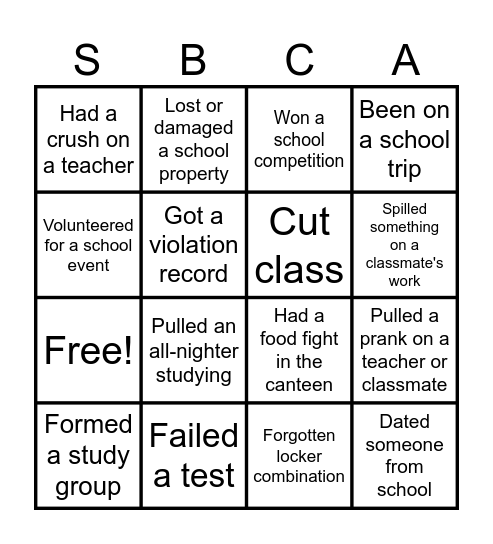 | S | B | C | A |
|---|---|---|---|
| Had a crush on a teacher | Lost or damaged a school property | Won a school competition | Been on a school trip |
| Volunteered for a school event | Got a violation record | Cut class | Spilled something on a classmate's work |
| Free! | Pulled an all-nighter studying | Had a food fight in the canteen | Pulled a prank on a teacher or classmate |
| Formed a study group | Failed a test | Forgotten locker combination | Dated someone from school |